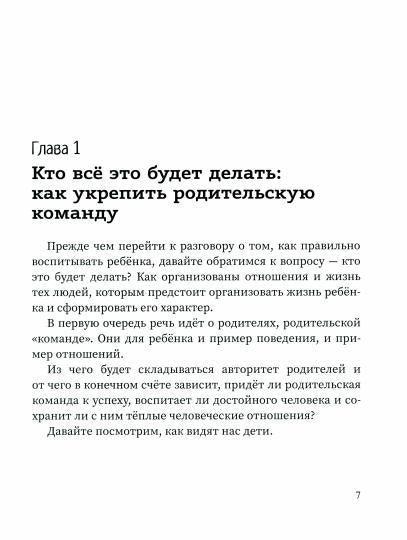 Глава 1

Кто всё это будет делать: как укрепить родительскую команду

Прежде чем перейти к разговору о том, как правильно воспитывать ребёнка, давайте обратимся к вопросу — кто это будет делать? Как организованы отношения и жизнь тех людей, которым предстоит организовать жизнь ребёнка и сформировать его характер.

В первую очередь речь идёт о родителях, родительской «команде». Они для ребёнка и пример поведения, и пример отношений.

Из чего будет складываться авторитет родителей и от чего в конечном счёте зависит, придёт ли родительская команда к успеху, воспитает ли достойного человека и сохранит ли с ним тёплые человеческие отношения?

Давайте посмотрим, как видят нас дети.

7